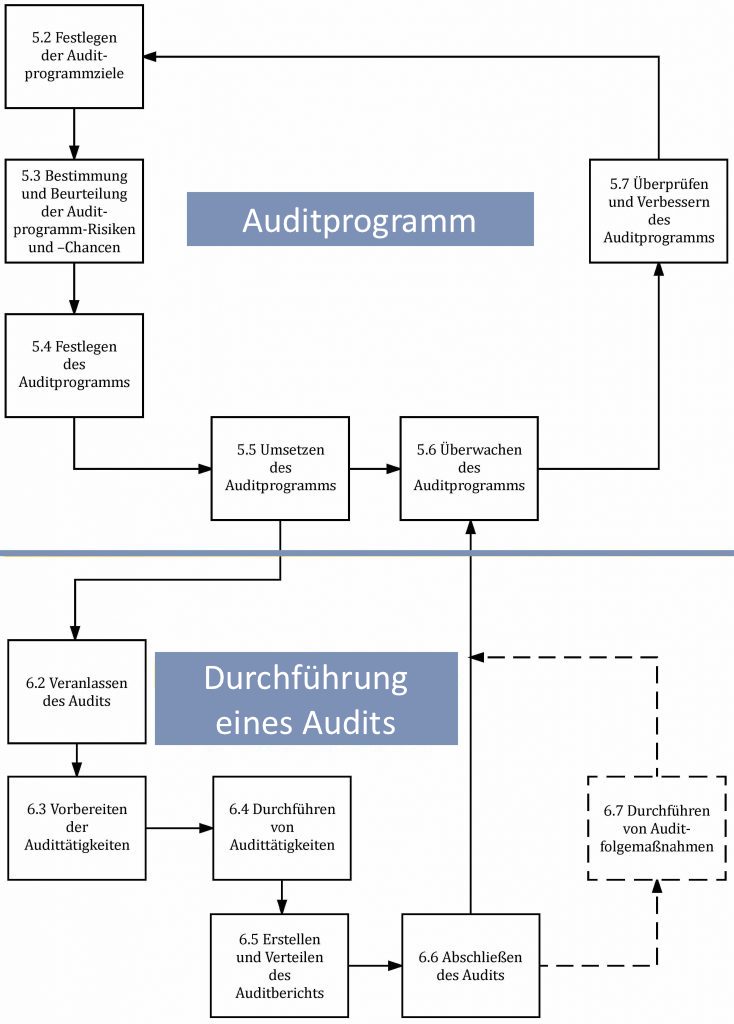 5.2 Festlegen der Auditprogrammziele

5.3 Bestimmung und Beurteilung der Auditprogramm-Risiken und –Chancen

Auditprogramm

5.7 Überprüfen und Verbessern des Auditprogramms

5.4 Festlegen des Auditprogramms

5.5 Umsetzen des Auditprogramms

5.6 Überwachen des Auditprogramms

6.2 Veranlassen des Audits

Durchführung eines Audits

6.3 Vorbereiten der Audittätigkeiten

6.4 Durchführen von Audittätigkeiten

6.7 Durchführen von Auditfolgemaßnahmen

6.5 Erstellen und Verteilen des Auditberichts

6.6 Abschließen des Audits